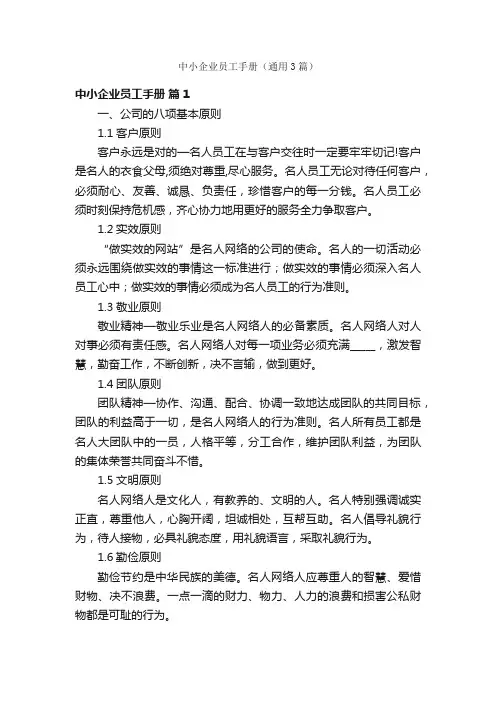 中小企业员工手册（通用3篇）

中小企业员工手册 篇1

一、公司的八项基本原则

1.1 客户原则

客户永远是对的—名人员工在与客户交往时一定要牢牢切记!客户是名人的衣食父母,须绝对尊重,尽心服务。名人员工无论对待任何客户，必须耐心、友善、诚恳、负责任，珍惜客户的每一分钱。名人员工必须时刻保持危机感，齐心协力地用更好的服务全力争取客户。

1.2 实效原则

“做实效的网站”是名人网络的公司的使命。名人的一切活动必须永远围绕做实效的事情这一标准进行；做实效的事情必须深入名人员工心中；做实效的事情必须成为名人员工的行为准则。

1.3 敬业原则

敬业精神—敬业乐业是名人网络人的必备素质。名人网络人对人对事必须有责任感。名人网络人对每一项业务必须充满_____，激发智慧，勤奋工作，不断创新，决不言输，做到更好。

1.4 团队原则

团队精神—协作、沟通、配合、协调一致地达成团队的共同目标，团队的利益高于一切，是名人网络人的行为准则。名人所有员工都是名人大团队中的一员，人格平等，分工合作，维护团队利益，为团队的集体荣誉共同奋斗不惜。

1.5 文明原则

名人网络人是文化人，有教养的、文明的人。名人特别强调诚实正直，尊重他人，心胸开阔，坦诚相处，互帮互助。名人倡导礼貌行为，待人接物，必具礼貌态度，用礼貌语言，采取礼貌行为。

1.6 勤俭原则

勤俭节约是中华民族的美德。名人网络人应尊重人的智慧、爱惜财物、决不浪费。一点一滴的财力、物力、人力的浪费和损害公私财物都是可耻的行为。